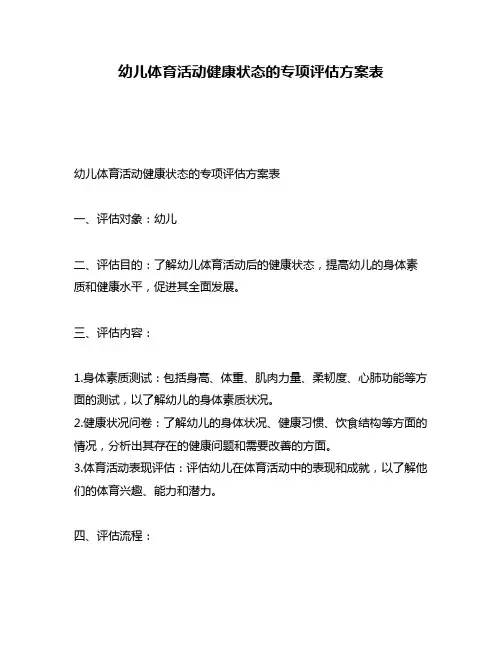 幼儿体育活动健康状态的专项评估方案表

幼儿体育活动健康状态的专项评估方案表

一、评估对象：幼儿

二、评估目的：了解幼儿体育活动后的健康状态，提高幼儿的身体素质和健康水平，促进其全面发展。

三、评估内容：

1.身体素质测试：包括身高、体重、肌肉力量、柔韧度、心肺功能等方面的测试，以了解幼儿的身体素质状况。
2.健康状况问卷：了解幼儿的身体状况、健康习惯、饮食结构等方面的情况，分析出其存在的健康问题和需要改善的方面。
3.体育活动表现评估：评估幼儿在体育活动中的表现和成就，以了解他们的体育兴趣、能力和潜力。

四、评估流程：